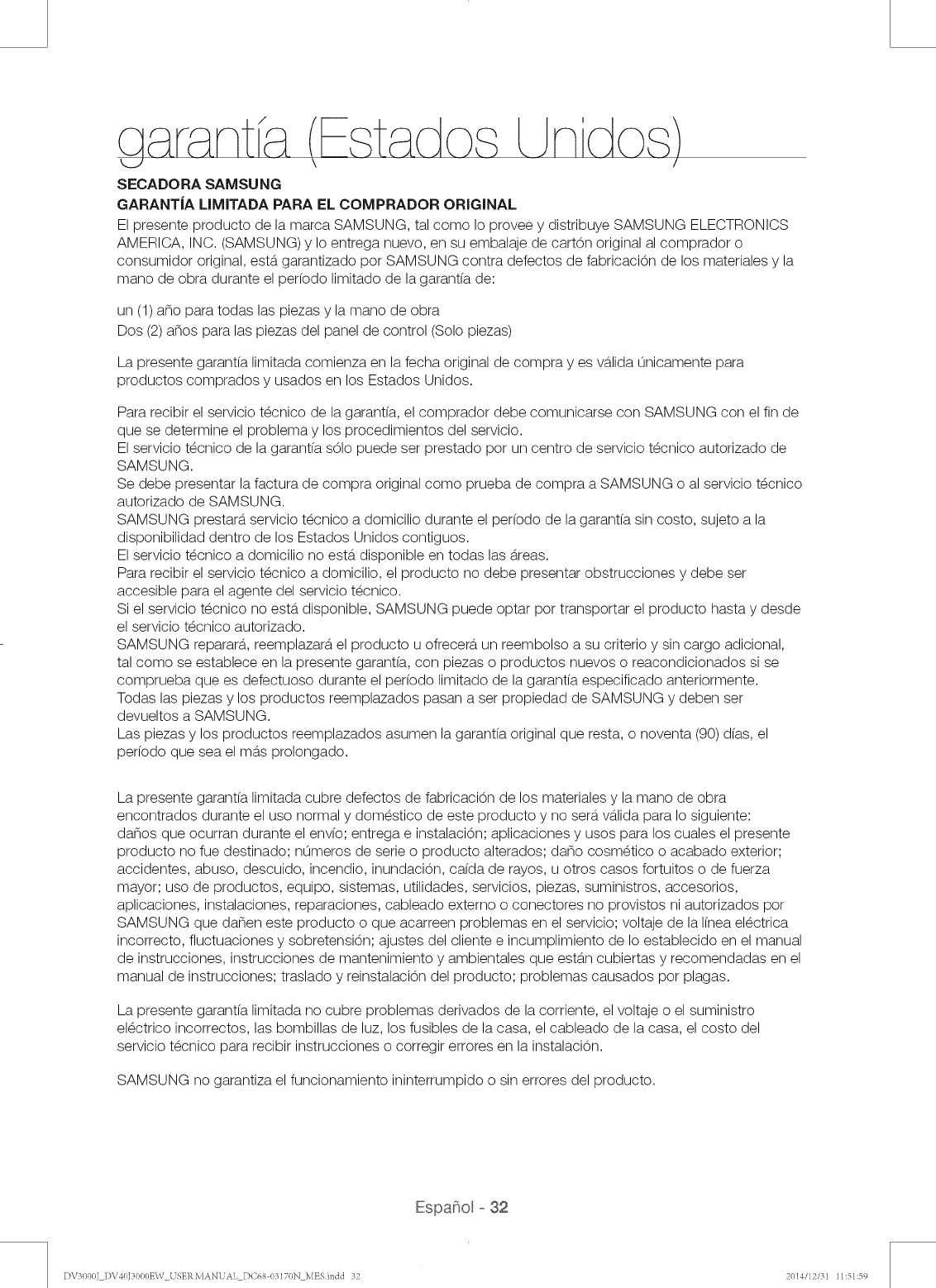 garantía (Estados Unidos)

SECADORA SAMSUNG
GARANTÍA LIMITADA PARA EL COMPRADOR ORIGINAL
El presente producto de la marca SAMSUNG, tal como lo provee y distribuye SAMSUNG ELECTRONICS AMERICA, INC. (SAMSUNG) y lo entrega nuevo, en su embalaje de cartón original al comprador o consumidor original, está garantizado por SAMSUNG contra defectos de fabricación de los materiales y la mano de obra durante el período limitado de la garantía de:

un (1) año para todas las piezas y la mano de obra
Dos (2) años para las piezas del panel de control (Solo piezas)

La presente garantía limitada comienza en la fecha original de compra y es válida únicamente para productos comprados y usados en los Estados Unidos.

Para recibir el servicio técnico de la garantía, el comprador debe comunicarse con SAMSUNG con el fin de que se determine el problema y los procedimientos del servicio.
El servicio técnico de la garantía sólo puede ser prestado por un centro de servicio técnico autorizado de SAMSUNG.
Se debe presentar la factura de compra original como prueba de compra a SAMSUNG o al servicio técnico autorizado de SAMSUNG.
SAMSUNG prestará servicio técnico a domicilio durante el período de la garantía sin costo, sujeto a la disponibilidad dentro de los Estados Unidos contiguos.
El servicio técnico a domicilio no está disponible en todas las áreas.
Para recibir el servicio técnico a domicilio, el producto no debe presentar obstrucciones y debe ser accesible para el agente del servicio técnico.
Si el servicio técnico no está disponible, SAMSUNG puede optar por transportar el producto hasta y desde el servicio técnico autorizado.
SAMSUNG reparará, reemplazará el producto u ofrecerá un reembolso a su criterio y sin cargo adicional, tal como se establece en la presente garantía, con piezas o productos nuevos o reacondicionados si se comprueba que es defectuoso durante el período limitado de la garantía especificado anteriormente.
Todas las piezas y los productos reemplazados pasan a ser propiedad de SAMSUNG y deben ser devueltos a SAMSUNG.
Las piezas y los productos reemplazados asumen la garantía original que resta, o noventa (90) días, el período que sea el más prolongado.

La presente garantía limitada cubre defectos de fabricación de los materiales y la mano de obra encontrados durante el uso normal y doméstico de este producto y no será válida para lo siguiente: daños que ocurran durante el envío; entrega e instalación; aplicaciones y usos para los cuales el presente producto no fue destinado; números de serie o producto alterados; daño cosmético o acabado exterior; accidentes, abuso, descuido, incendio, inundación, caída de rayos, u otros casos fortuitos o de fuerza mayor; uso de productos, equipo, sistemas, utilidades, servicios, piezas, suministros, accesorios, aplicaciones, instalaciones, reparaciones, cableado externo o conectores no provistos ni autorizados por SAMSUNG que dañen este producto o que acarreen problemas en el servicio; voltaje de la línea eléctrica incorrecto, fluctuaciones y sobretensión; ajustes del cliente e incumplimiento de lo establecido en el manual de instrucciones, instrucciones de mantenimiento y ambientales que están cubiertas y recomendadas en el manual de instrucciones; traslado y reinstalación del producto; problemas causados por plagas.

La presente garantía limitada no cubre problemas derivados de la corriente, el voltaje o el suministro eléctrico incorrectos, las bombillas de luz, los fusibles de la casa, el cableado de la casa, el costo del servicio técnico para recibir instrucciones o corregir errores en la instalación.

SAMSUNG no garantiza el funcionamiento ininterrumpido o sin errores del producto.

Español - 32

DV3000J_DV40J3000EW_USER MANUAL_DC68-03170N_MES.indd 32 2014/12/31 11:51:59